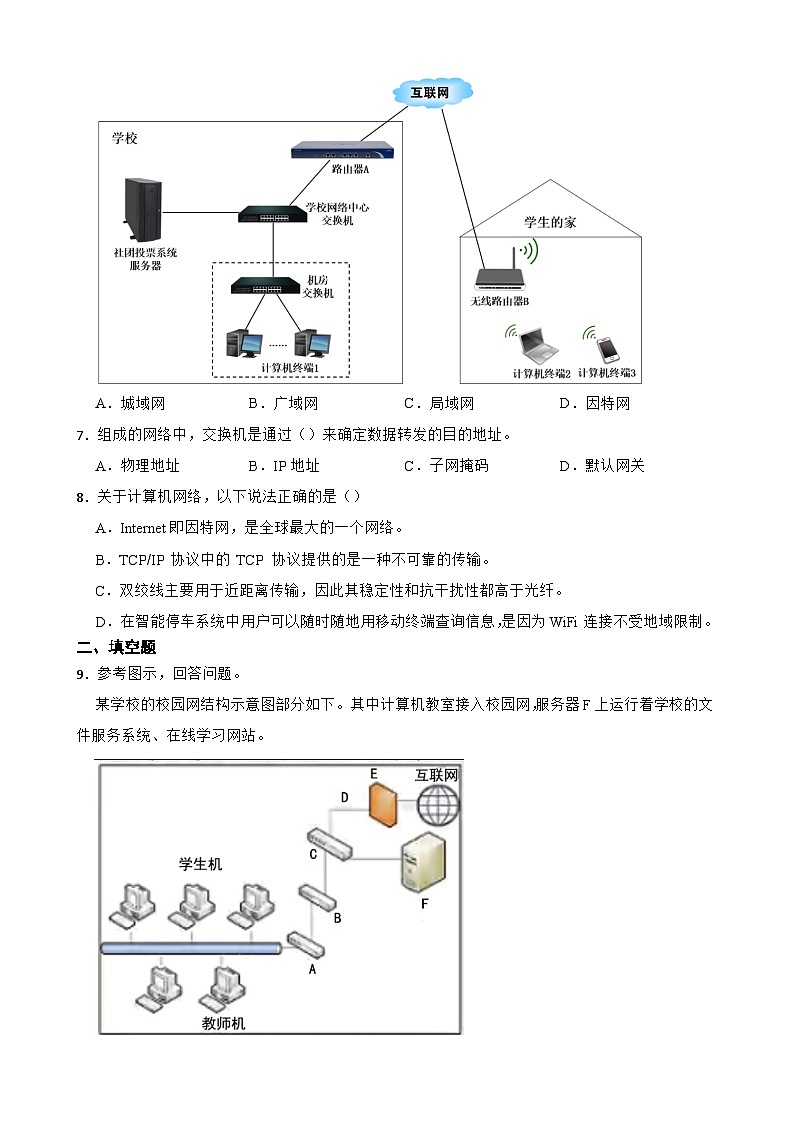 互联网

学校

路由器A

学校网络中心交换机

社团投票系统服务器

机房交换机

计算机终端1

学生的家

无线路由器B

计算机终端2

计算机终端3

A．城域网　　B．广域网　　C．局域网　　D．因特网

7．组成的网络中，交换机是通过（）来确定数据转发的目的地址。

A．物理地址　　B．IP 地址　　C．子网掩码　　D．默认网关

8．关于计算机网络，以下说法正确的是（）

A．Internet 即因特网，是全球最大的一个网络。

B．TCP/IP 协议中的 TCP 协议提供的是一种不可靠的传输。

C．双绞线主要用于近距离传输，因此其稳定性和抗干扰性都高于光纤。

D．在智能停车系统中用户可以随时随地用移动终端查询信息,是因为 WiFi 连接不受地域限制。

二、填空题

9．参考图示，回答问题。

某学校的校园网结构示意图部分如下。其中计算机教室接入校园网,服务器 F 上运行着学校的文件服务系统、在线学习网站。

E

互联网

D

C

学生机

B

F

A

教师机